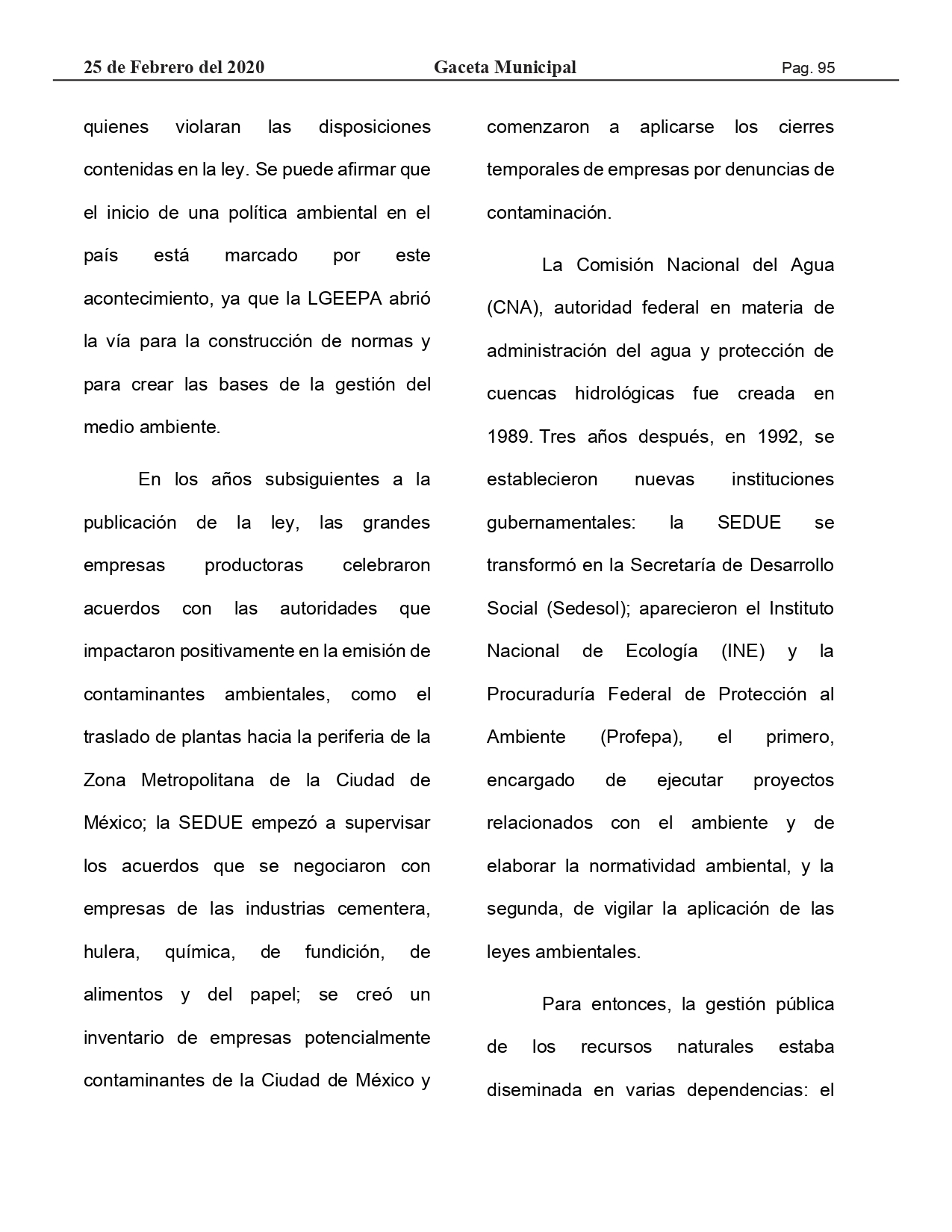 25 de Febrero del 2020 Gaceta Municipal Pag. 95

quienes violaran las disposiciones contenidas en la ley. Se puede afirmar que el inicio de una política ambiental en el país está marcado por este acontecimiento, ya que la LGEEPA abrió la vía para la construcción de normas y para crear las bases de la gestión del medio ambiente.

En los años subsiguientes a la publicación de la ley, las grandes empresas productoras celebraron acuerdos con las autoridades que impactaron positivamente en la emisión de contaminantes ambientales, como el traslado de plantas hacia la periferia de la Zona Metropolitana de la Ciudad de México; la SEDUE empezó a supervisar los acuerdos que se negociaron con empresas de las industrias cementera, hulera, química, de fundición, de alimentos y del papel; se creó un inventario de empresas potencialmente contaminantes de la Ciudad de México y comenzaron a aplicarse los cierres temporales de empresas por denuncias de contaminación.

La Comisión Nacional del Agua (CNA), autoridad federal en materia de administración del agua y protección de cuencas hidrológicas fue creada en 1989. Tres años después, en 1992, se establecieron nuevas instituciones gubernamentales: la SEDUE se transformó en la Secretaría de Desarrollo Social (Sedesol); aparecieron el Instituto Nacional de Ecología (INE) y la Procuraduría Federal de Protección al Ambiente (Profepa), el primero, encargado de ejecutar proyectos relacionados con el ambiente y de elaborar la normatividad ambiental, y la segunda, de vigilar la aplicación de las leyes ambientales.

Para entonces, la gestión pública de los recursos naturales estaba diseminada en varias dependencias: el